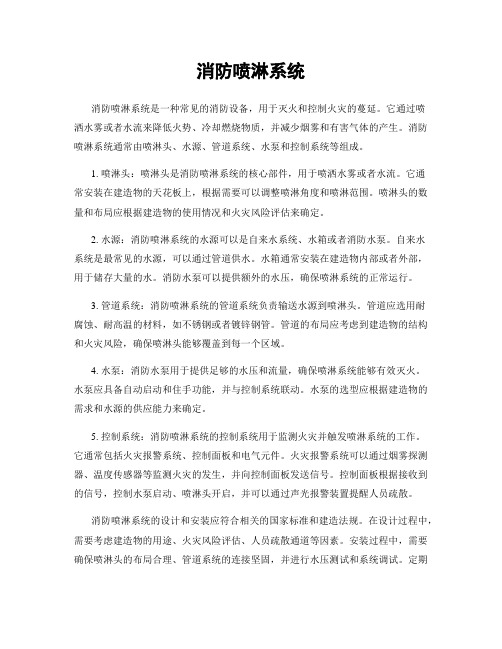 消防喷淋系统

消防喷淋系统是一种常见的消防设备，用于灭火和控制火灾的蔓延。它通过喷洒水雾或者水流来降低火势、冷却燃烧物质，并减少烟雾和有害气体的产生。消防喷淋系统通常由喷淋头、水源、管道系统、水泵和控制系统等组成。

1. 喷淋头：喷淋头是消防喷淋系统的核心部件，用于喷洒水雾或者水流。它通常安装在建造物的天花板上，根据需要可以调整喷淋角度和喷淋范围。喷淋头的数量和布局应根据建造物的使用情况和火灾风险评估来确定。

2. 水源：消防喷淋系统的水源可以是自来水系统、水箱或者消防水泵。自来水系统是最常见的水源，可以通过管道供水。水箱通常安装在建造物内部或者外部，用于储存大量的水。消防水泵可以提供额外的水压，确保喷淋系统的正常运行。

3. 管道系统：消防喷淋系统的管道系统负责输送水源到喷淋头。管道应选用耐腐蚀、耐高温的材料，如不锈钢或者镀锌钢管。管道的布局应考虑到建造物的结构和火灾风险，确保喷淋头能够覆盖到每一个区域。

4. 水泵：消防水泵用于提供足够的水压和流量，确保喷淋系统能够有效灭火。水泵应具备自动启动和住手功能，并与控制系统联动。水泵的选型应根据建造物的需求和水源的供应能力来确定。

5. 控制系统：消防喷淋系统的控制系统用于监测火灾并触发喷淋系统的工作。它通常包括火灾报警系统、控制面板和电气元件。火灾报警系统可以通过烟雾探测器、温度传感器等监测火灾的发生，并向控制面板发送信号。控制面板根据接收到的信号，控制水泵启动、喷淋头开启，并可以通过声光报警装置提醒人员疏散。

消防喷淋系统的设计和安装应符合相关的国家标准和建造法规。在设计过程中，需要考虑建造物的用途、火灾风险评估、人员疏散通道等因素。安装过程中，需要确保喷淋头的布局合理、管道系统的连接坚固，并进行水压测试和系统调试。定期